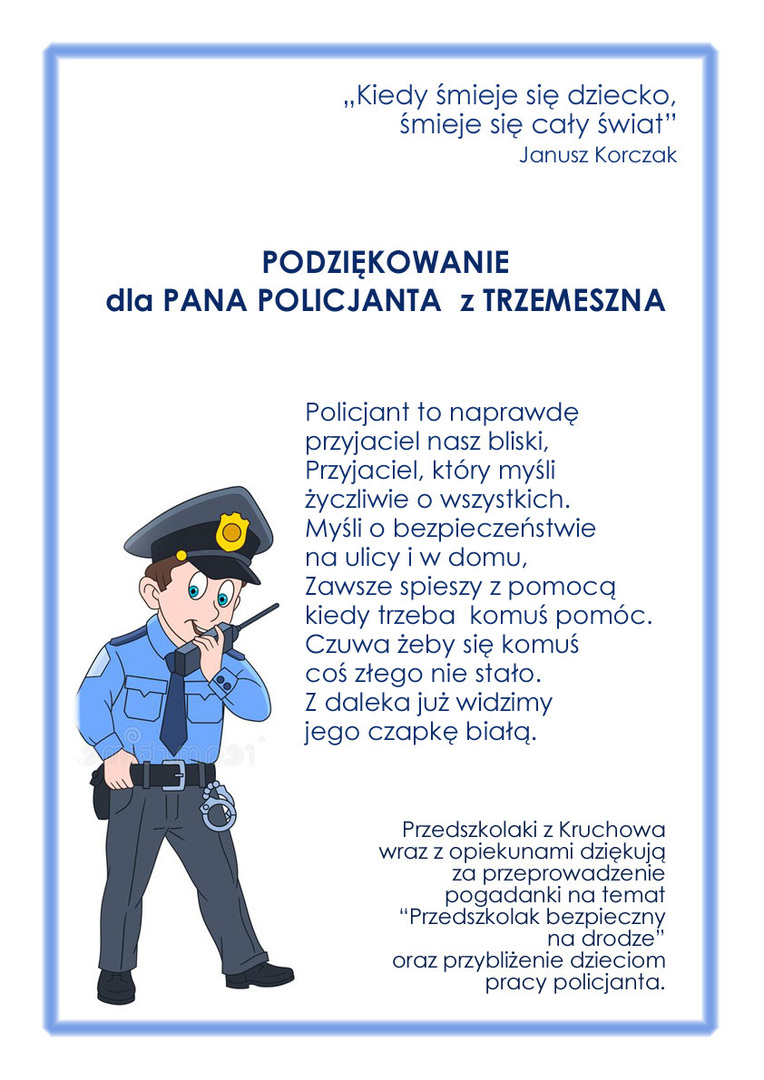 „Kiedy śmieje się dziecko, śmieje się cały świat”
Janusz Korczak

PODZIĘKOWANIE
dla PANA POLICJANTA z TRZEMESZNA

Policjant to naprawdę
przyjaciel nasz bliski,
Przyjaciel, który myśli
życzliwie o wszystkich.
Myśli o bezpieczeństwie
na ulicy i w domu,
Zawsze spieszy z pomocą
kiedy trzeba komuś pomóc.
Czuwa żeby się komuś
coś złego nie stało.
Z daleka już widzimy
jego czapkę białą.

Przedszkolaki z Kruchowa wraz z opiekunami dziękują za przeprowadzenie pogadanki na temat “Przedszkolak bezpieczny na drodze” oraz przybliżenie dzieciom pracy policjanta.